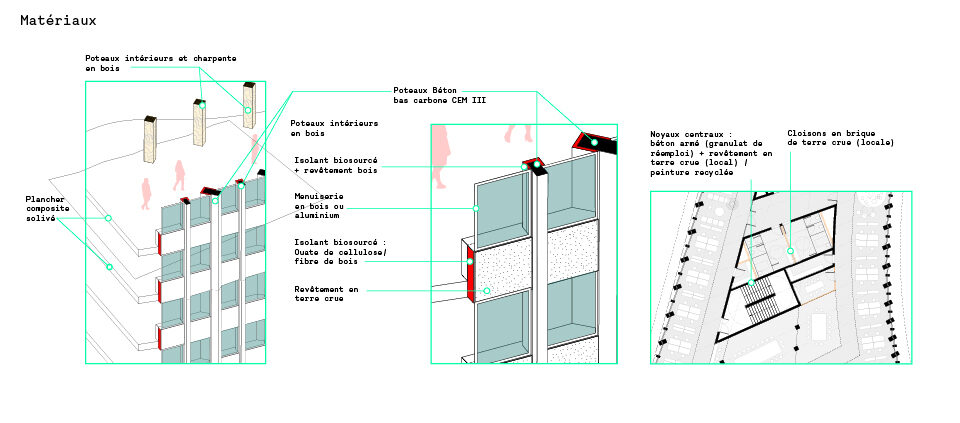 Matériaux

Poteaux intérieurs et charpente en bois

Plancher composite solivé

Poteaux Béton bas carbone CEM III

Poteaux intérieurs en bois

Isolant biosourcé + revêtement bois

Menuiserie en bois ou aluminium

Isolant biosourcé : Ouate de cellulose/ fibre de bois

Revêtement en terre crue

Noyaux centraux : béton armé (granulat de réemploi) + revêtement en terre crue (local) / peinture recyclée

Cloisons en brique de terre crue (locale)